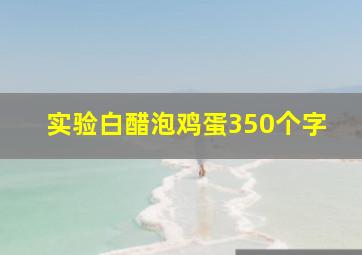 实验白醋泡鸡蛋350个字